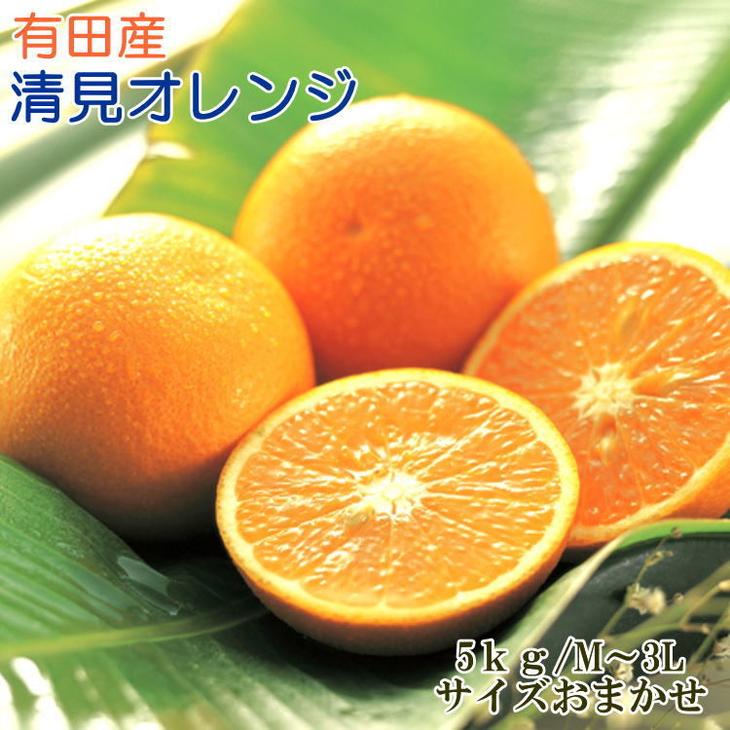 有田産
清見オレンジ

5kg/M~3L
サイズおまかせ